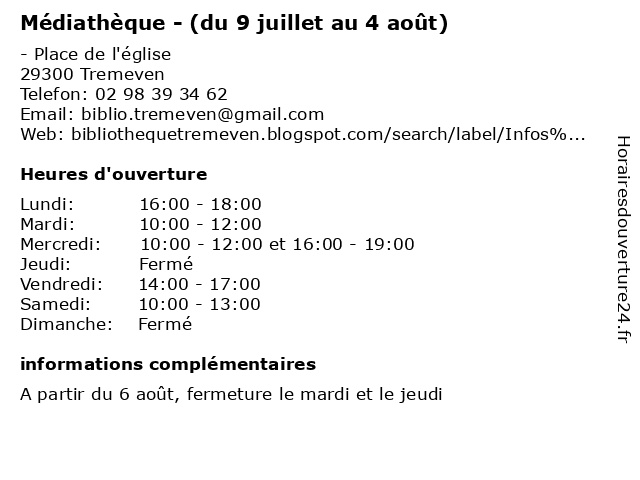 Médiathèque - (du 9 juillet au 4 août)

- Place de l'église
29300 Tremeven
Telefon: 02 98 39 34 62
Email: biblio.tremeven@gmail.com
Web: bibliothequetremeven.blogspot.com/search/label/Infos%...

Heures d'ouverture

| | |
|---|---|
| Lundi: | 16:00 - 18:00 |
| Mardi: | 10:00 - 12:00 |
| Mercredi: | 10:00 - 12:00 et 16:00 - 19:00 |
| Jeudi: | Fermé |
| Vendredi: | 14:00 - 17:00 |
| Samedi: | 10:00 - 13:00 |
| Dimanche: | Fermé |

informations complémentaires

A partir du 6 août, fermeture le mardi et le jeudi

Horairesdouverture24.fr